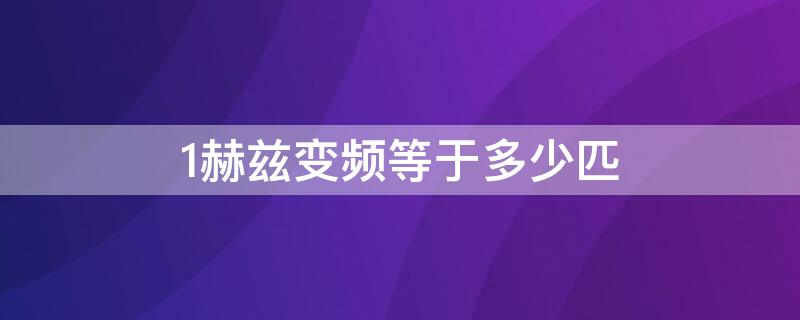 1赫兹变频等于多少匹